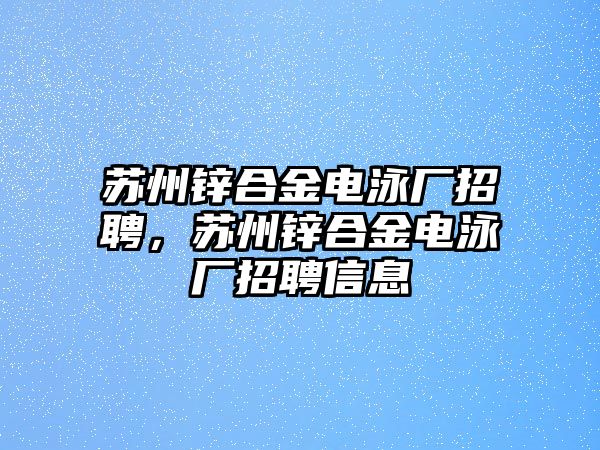 苏州锌合金电泳厂招聘，苏州锌合金电泳厂招聘信息